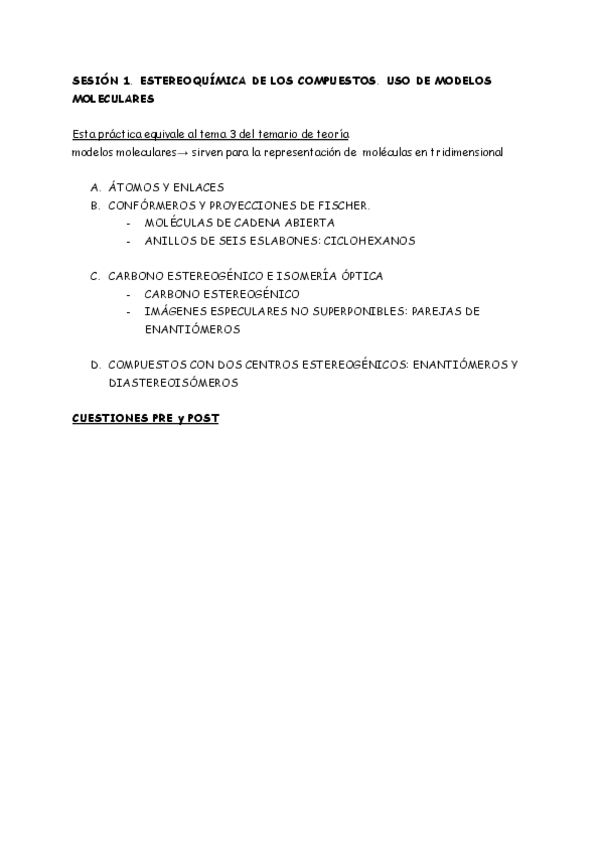 SESIÓN 1. ESTEREOQUÍMICA DE LOS COMPUESTOS. USO DE MODELOS MOLECULARES

Esta práctica equivale al tema 3 del temario de teoría
modelos moleculares→ sirven para la representación de moléculas en tridimensional

A. ÁTOMOS Y ENLACES
B. CONFÓRMEROS Y PROYECCIONES DE FISCHER.
- MOLÉCULAS DE CADENA ABIERTA
- ANILLOS DE SEIS ESLABONES: CICLOHEXANOS

C. CARBONO ESTEREOGÉNICO E ISOMERÍA ÓPTICA
- CARBONO ESTEREOGÉNICO
- IMÁGENES ESPECULARES NO SUPERPONIBLES: PAREJAS DE ENANTIÓMEROS

D. COMPUESTOS CON DOS CENTROS ESTEREOGÉNICOS: ENANTIÓMEROS Y DIASTEREOISÓMEROS

CUESTIONES PRE y POST